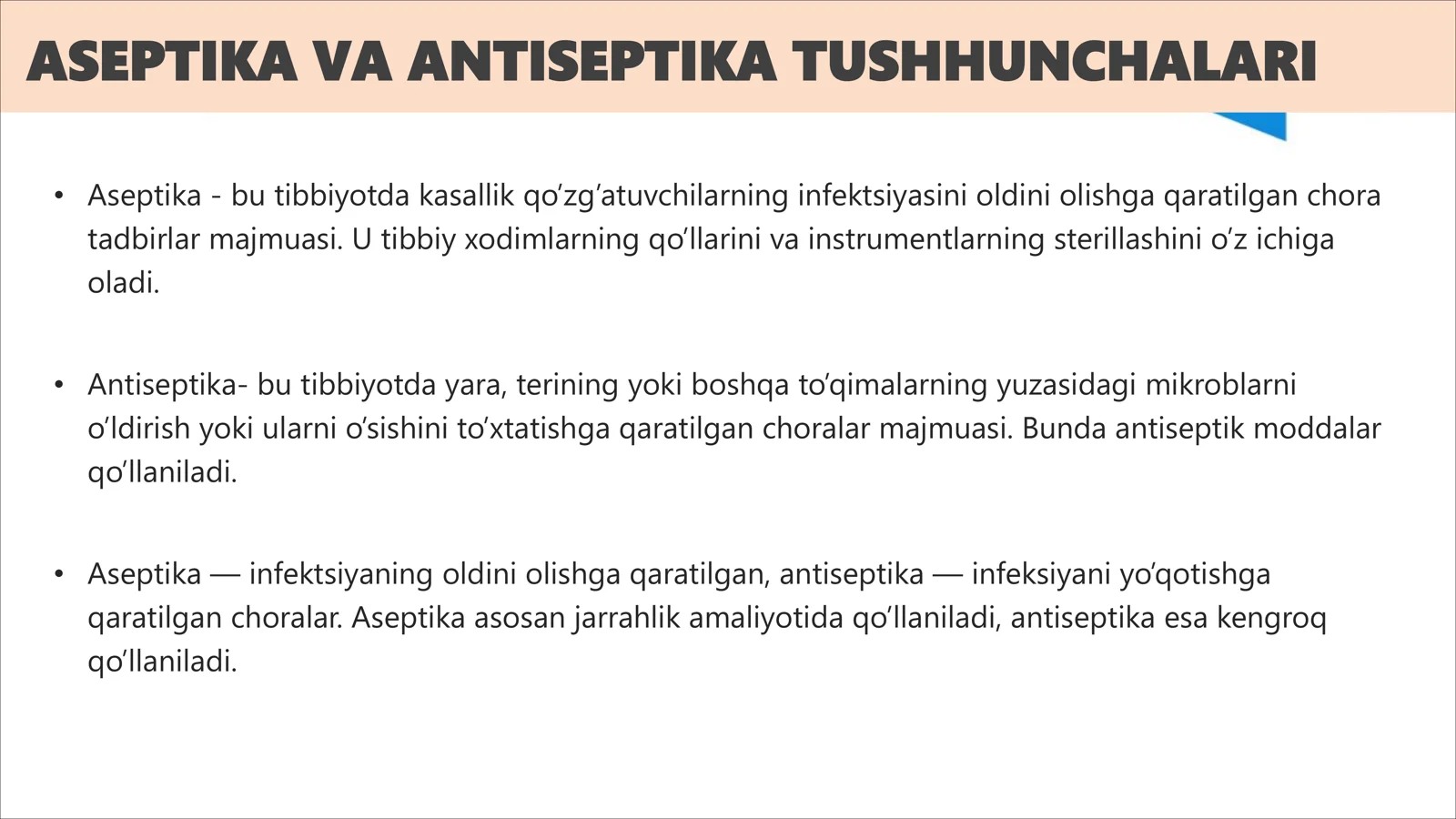 ASEPTIKA VA ANTISEPTIKA TUSHHUNCHALARI

• Aseptika - bu tibbiyotda kasallik qo‘zg‘atuvchilarning infektsiyasini oldini olishga qaratilgan chora tadbirlar majmuasi. U tibbiy xodimlarning qo‘llarini va instrumentlarning sterillashini o‘z ichiga oladi.

• Antiseptika- bu tibbiyotda yara, terining yoki boshqa to‘qimalarning yuzasidagi mikroblarni o‘ldirish yoki ularni o‘sishini to‘xtatishga qaratilgan choralar majmuasi. Bunda antiseptik moddalar qo‘llaniladi.

• Aseptika — infektsiyaning oldini olishga qaratilgan, antiseptika — infeksiyani yo‘qotishga qaratilgan choralar. Aseptika asosan jarrahlik amaliyotida qo‘llaniladi, antiseptika esa kengroq qo‘llaniladi.